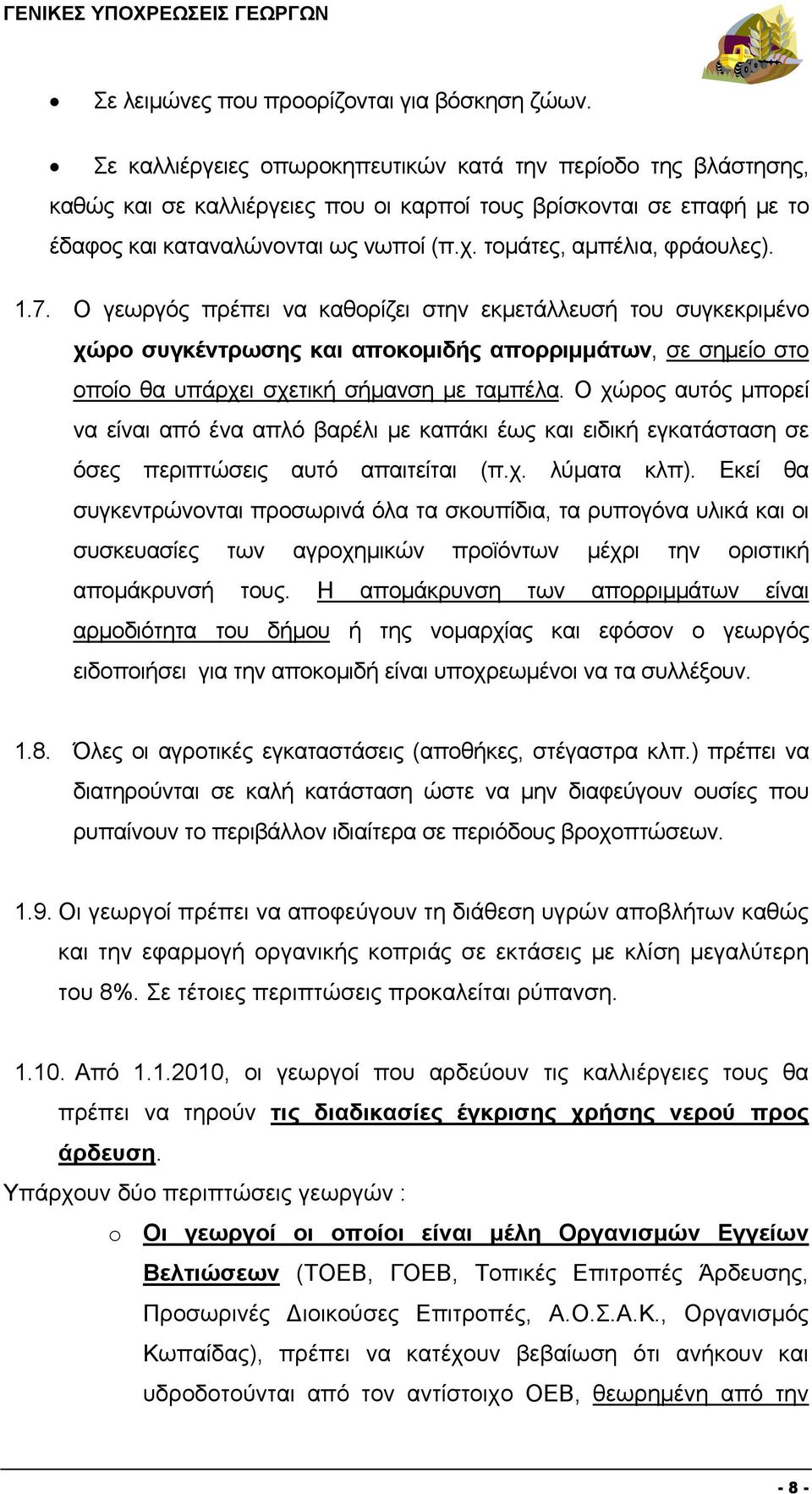 ΓΕΝΙΚΕΣ ΥΠΟΧΡΕΩΣΕΙΣ ΓΕΩΡΓΩΝ

• Σε λειμώνες που προορίζονται για βόσκηση ζώων.

• Σε καλλιέργειες οπωροκηπευτικών κατά την περίοδο της βλάστησης, καθώς και σε καλλιέργειες που οι καρποί τους βρίσκονται σε επαφή με το έδαφος και καταναλώνονται ως νωποί (π.χ. τομάτες, αμπέλια, φράουλες).

1.7. Ο γεωργός πρέπει να καθορίζει στην εκμετάλλευσή του συγκεκριμένο χώρο συγκέντρωσης και αποκομιδής απορριμμάτων, σε σημείο στο οποίο θα υπάρχει σχετική σήμανση με ταμπέλα. Ο χώρος αυτός μπορεί να είναι από ένα απλό βαρέλι με καπάκι έως και ειδική εγκατάσταση σε όσες περιπτώσεις αυτό απαιτείται (π.χ. λύματα κλπ). Εκεί θα συγκεντρώνονται προσωρινά όλα τα σκουπίδια, τα ρυπογόνα υλικά και οι συσκευασίες των αγροχημικών προϊόντων μέχρι την οριστική απομάκρυνσή τους. Η απομάκρυνση των απορριμμάτων είναι αρμοδιότητα του δήμου ή της νομαρχίας και εφόσον ο γεωργός ειδοποιήσει για την αποκομιδή είναι υποχρεωμένοι να τα συλλέξουν.

1.8. Όλες οι αγροτικές εγκαταστάσεις (αποθήκες, στέγαστρα κλπ.) πρέπει να διατηρούνται σε καλή κατάσταση ώστε να μην διαφεύγουν ουσίες που ρυπαίνουν το περιβάλλον ιδιαίτερα σε περιόδους βροχοπτώσεων.

1.9. Οι γεωργοί πρέπει να αποφεύγουν τη διάθεση υγρών αποβλήτων καθώς και την εφαρμογή οργανικής κοπριάς σε εκτάσεις με κλίση μεγαλύτερη του 8%. Σε τέτοιες περιπτώσεις προκαλείται ρύπανση.

1.10. Από 1.1.2010, οι γεωργοί που αρδεύουν τις καλλιέργειες τους θα πρέπει να τηρούν τις διαδικασίες έγκρισης χρήσης νερού προς άρδευση.

Υπάρχουν δύο περιπτώσεις γεωργών :

o Οι γεωργοί οι οποίοι είναι μέλη Οργανισμών Εγγείων Βελτιώσεων (ΤΟΕΒ, ΓΟΕΒ, Τοπικές Επιτροπές Άρδευσης, Προσωρινές Διοικούσες Επιτροπές, Α.Ο.Σ.Α.Κ., Οργανισμός Κωπαΐδας), πρέπει να κατέχουν βεβαίωση ότι ανήκουν και υδροδοτούνται από τον αντίστοιχο ΟΕΒ, θεωρημένη από την

- 8 -